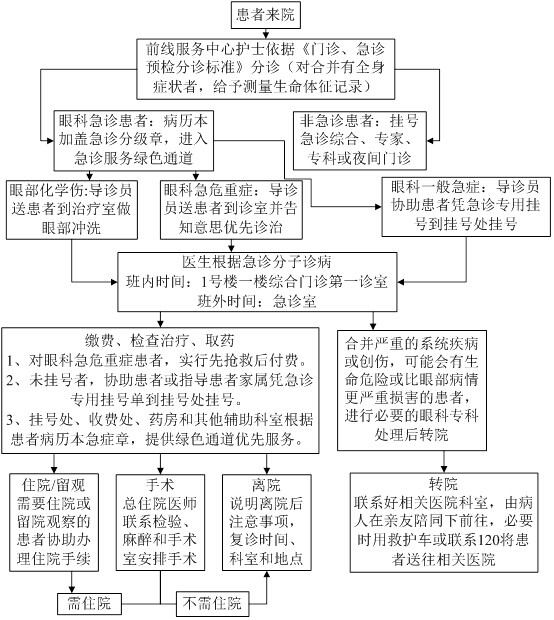 患者来院

前线服务中心护士依据《门诊、急诊预检分诊标准》分诊（对合并有全身症状者，给予测量生命体征记录）

眼科急诊患者：病历本加盖急诊分级章，进入急诊服务绿色通道

非急诊患者：挂号急诊综合、专家、专科或夜间门诊

眼部化学伤:导诊员送患者到治疗室做眼部冲洗

眼科急危重症：导诊员送患者到诊室并告知意思优先诊治

眼科一般急症：导诊员协助患者凭急诊专用挂号到挂号处挂号

医生根据急诊分子诊病
班内时间：1号楼一楼综合门诊第一诊室
班外时间：急诊室

缴费、检查治疗、取药
1、对眼科急危重症患者，实行先抢救后付费。
2、未挂号者，协助患者或指导患者家属凭急诊专用挂号单到挂号处挂号。
3、挂号处、收费处、药房和其他辅助科室根据患者病历本急症章，提供绿色通道优先服务。

合并严重的系统疾病或创伤，可能会有生命危险或比眼部病情更严重损害的患者，进行必要的眼科专科处理后转院

住院/留观
需要住院或留院观察的患者协助办理住院手续

手术
总住院医师联系检验、麻醉和手术室安排手术

离院
说明离院后注意事项，复诊时间、科室和地点

转院
联系好相关医院科室，由病人在亲友陪同下前往，必要时用救护车或联系120将患者送往相关医院

需住院

不需住院